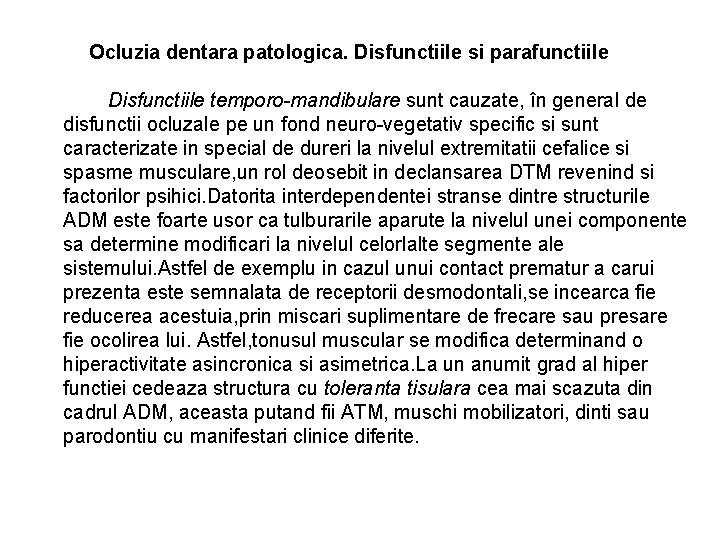 Ocluzia dentara patologica. Disfunctiile si parafunctiile

Disfunctiile temporo-mandibulare sunt cauzate, în general de disfunctii ocluzale pe un fond neuro-vegetativ specific si sunt caracterizate in special de dureri la nivelul extremitatii cefalice si spasme musculare,un rol deosebit in declansarea DTM revenind si factorilor psihici.Datorita interdependentei stranse dintre structurile ADM este foarte usor ca tulburarile aparute la nivelul unei componente sa determine modificari la nivelul celorlalte segmente ale sistemului.Astfel de exemplu in cazul unui contact prematur a carui prezenta este semnalata de receptorii desmodontali,se incearca fie reducerea acestuia,prin miscari suplimentare de frecare sau presare fie ocolirea lui. Astfel,tonusul muscular se modifica determinand o hiperactivitate asincronica si asimetrica.La un anumit grad al hiper functiei cedeaza structura cu toleranta tisulara cea mai scazuta din cadrul ADM, aceasta putand fii ATM, muschi mobilizatori, dinti sau parodontiu cu manifestari clinice diferite.